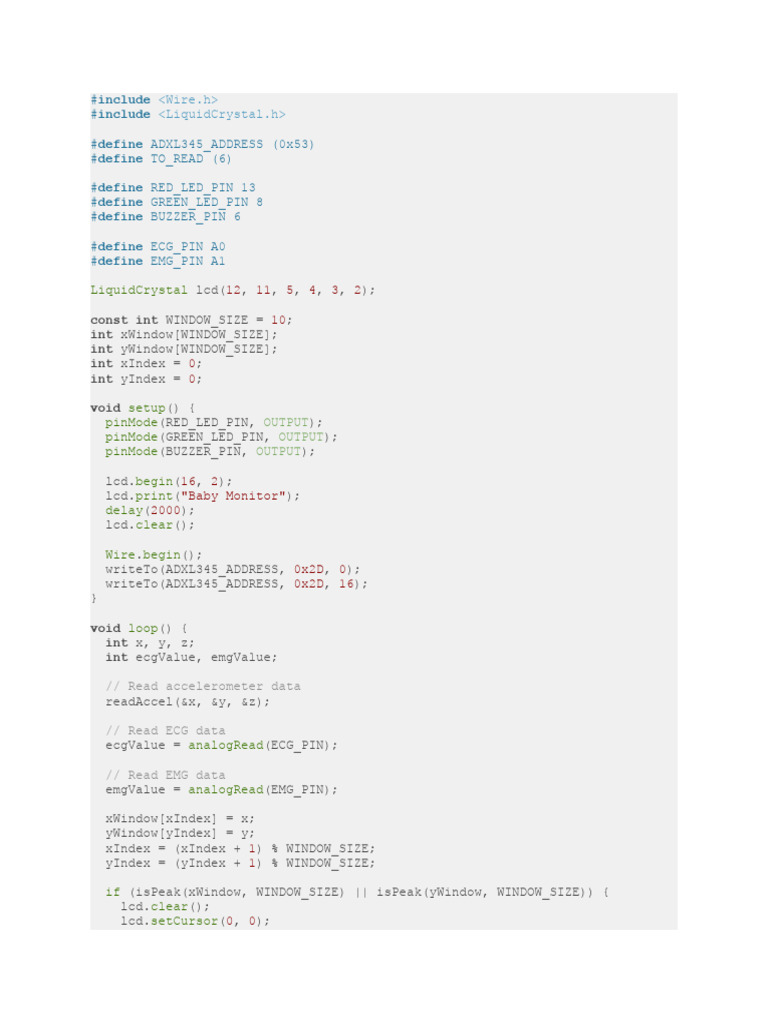 #include <Wire.h>
#include <LiquidCrystal.h>

#define ADXL345_ADDRESS (0x53)
#define TO_READ (6)

#define RED_LED_PIN 13
#define GREEN_LED_PIN 8
#define BUZZER_PIN 6

#define ECG_PIN A0
#define EMG_PIN A1

LiquidCrystal lcd(12, 11, 5, 4, 3, 2);

const int WINDOW_SIZE = 10;
int xWindow[WINDOW_SIZE];
int yWindow[WINDOW_SIZE];
int xIndex = 0;
int yIndex = 0;

void setup() {
  pinMode(RED_LED_PIN, OUTPUT);
  pinMode(GREEN_LED_PIN, OUTPUT);
  pinMode(BUZZER_PIN, OUTPUT);

  lcd.begin(16, 2);
  lcd.print("Baby Monitor");
  delay(2000);
  lcd.clear();

  Wire.begin();
  writeTo(ADXL345_ADDRESS, 0x2D, 0);
  writeTo(ADXL345_ADDRESS, 0x2D, 16);
}

void loop() {
  int x, y, z;
  int ecgValue, emgValue;

  // Read accelerometer data
  readAccel(&x, &y, &z);

  // Read ECG data
  ecgValue = analogRead(ECG_PIN);

  // Read EMG data
  emgValue = analogRead(EMG_PIN);

  xWindow[xIndex] = x;
  yWindow[yIndex] = y;
  xIndex = (xIndex + 1) % WINDOW_SIZE;
  yIndex = (yIndex + 1) % WINDOW_SIZE;

  if (isPeak(xWindow, WINDOW_SIZE) || isPeak(yWindow, WINDOW_SIZE)) {
    lcd.clear();
    lcd.setCursor(0, 0);